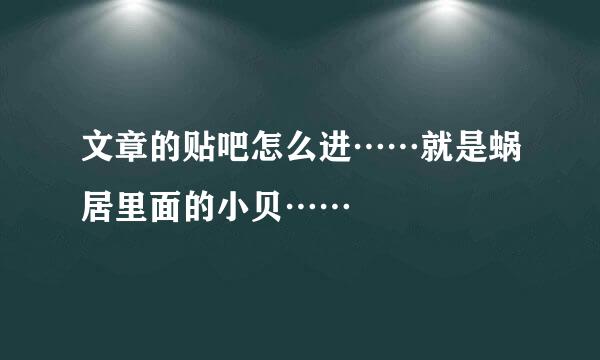 文章的贴吧怎么进……就是蜗居里面的小贝……